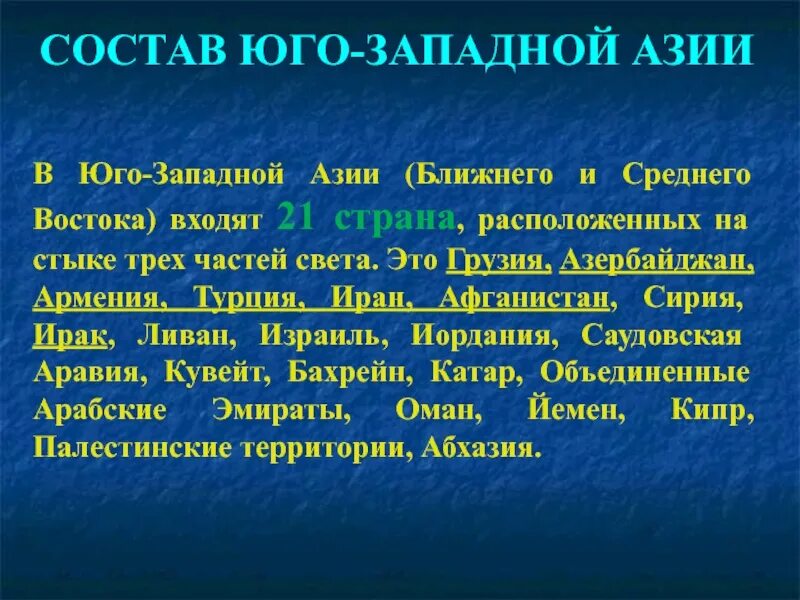 СОСТАВ ЮГО-ЗАПАДНОЙ АЗИИ

В Юго-Западной Азии (Ближнего и Среднего Востока) входят 21 страна, расположенных на стыке трех частей света. Это Грузия, Азербайджан, Армения, Турция, Иран, Афганистан, Сирия, Ирак, Ливан, Израиль, Иордания, Саудовская Аравия, Кувейт, Бахрейн, Катар, Объединенные Арабские Эмираты, Оман, Йемен, Кипр, Палестинские территории, Абхазия.